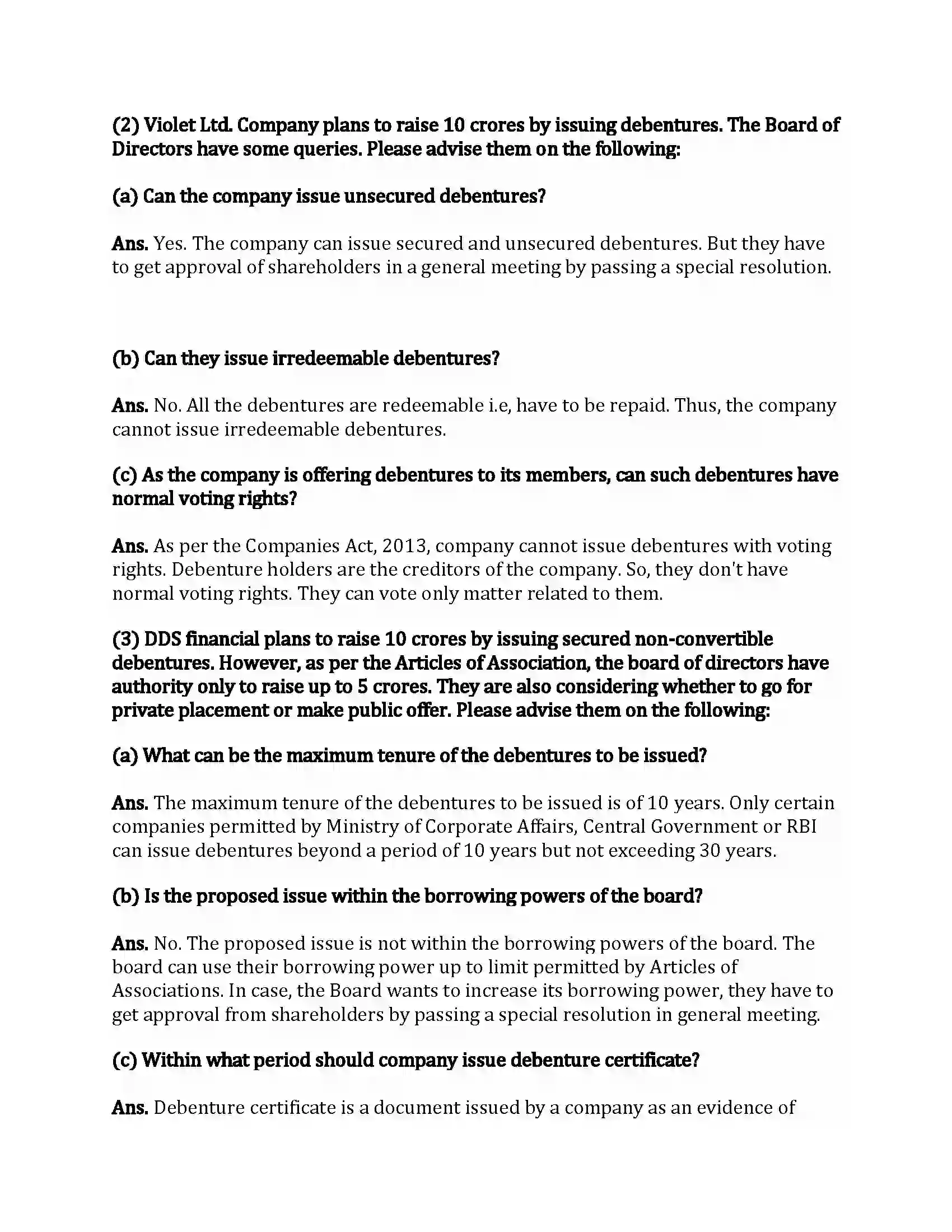 (2) Violet Ltd. Company plans to raise 10 crores by issuing debentures. The Board of Directors have some queries. Please advise them on the following:

(a) Can the company issue unsecured debentures?

Ans. Yes. The company can issue secured and unsecured debentures. But they have to get approval of shareholders in a general meeting by passing a special resolution.

(b) Can they issue irredeemable debentures?

Ans. No. All the debentures are redeemable i.e, have to be repaid. Thus, the company cannot issue irredeemable debentures.

(c) As the company is offering debentures to its members, can such debentures have normal voting rights?

Ans. As per the Companies Act, 2013, company cannot issue debentures with voting rights. Debenture holders are the creditors of the company. So, they don't have normal voting rights. They can vote only matter related to them.

(3) DDS financial plans to raise 10 crores by issuing secured non-convertible debentures. However, as per the Articles of Association, the board of directors have authority only to raise up to 5 crores. They are also considering whether to go for private placement or make public offer. Please advise them on the following:

(a) What can be the maximum tenure of the debentures to be issued?

Ans. The maximum tenure of the debentures to be issued is of 10 years. Only certain companies permitted by Ministry of Corporate Affairs, Central Government or RBI can issue debentures beyond a period of 10 years but not exceeding 30 years.

(b) Is the proposed issue within the borrowing powers of the board?

Ans. No. The proposed issue is not within the borrowing powers of the board. The board can use their borrowing power up to limit permitted by Articles of Associations. In case, the Board wants to increase its borrowing power, they have to get approval from shareholders by passing a special resolution in general meeting.

(c) Within what period should company issue debenture certificate?

Ans. Debenture certificate is a document issued by a company as an evidence of